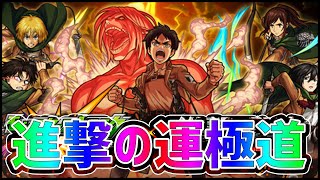 進撃の運極道